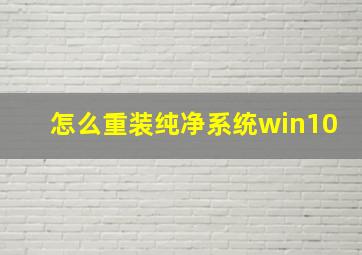 怎么重装纯净系统win10